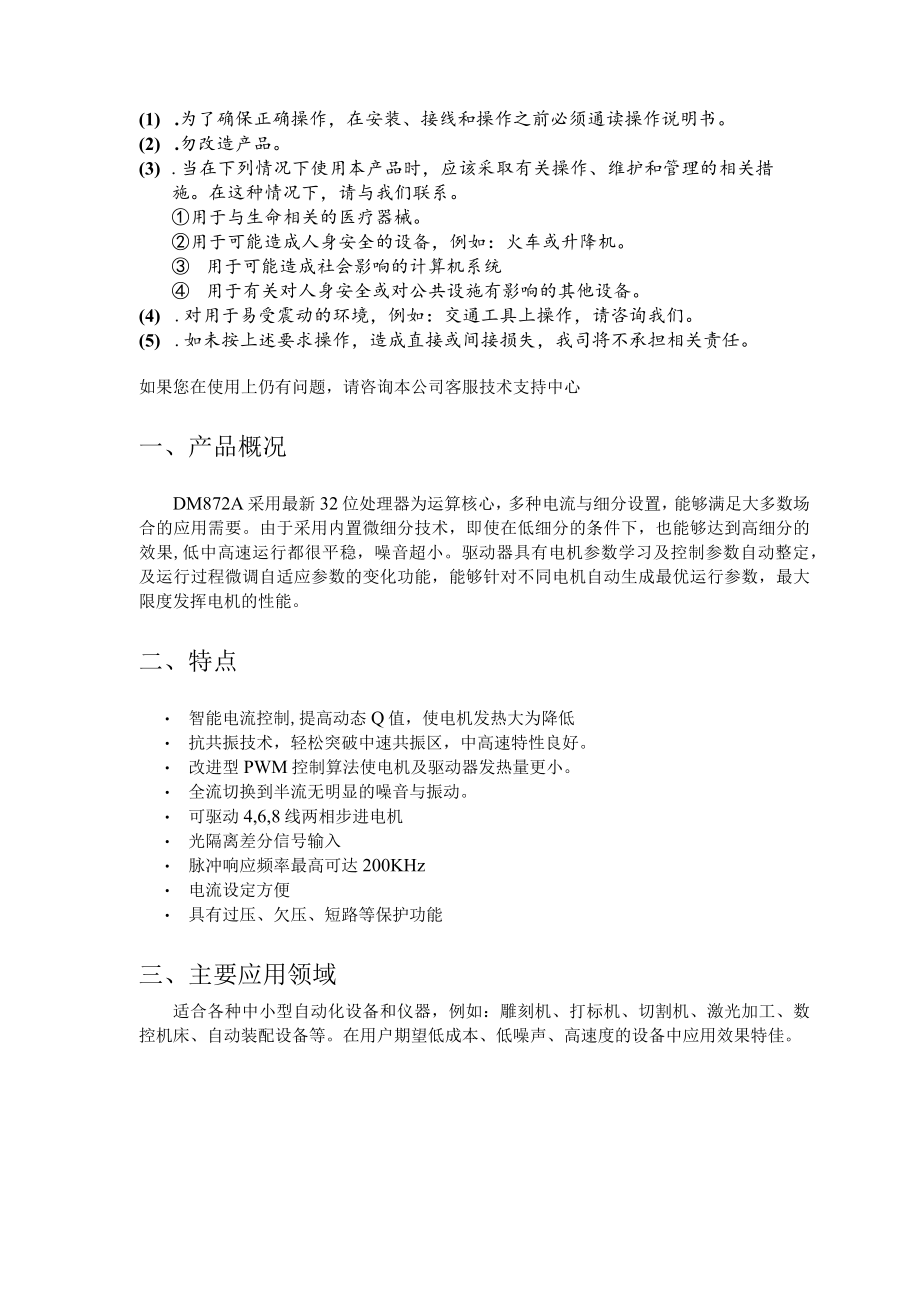 (1) .为了确保正确操作，在安装、接线和操作之前必须通读操作说明书。
(2) .勿改造产品。
(3) .当在下列情况下使用本产品时，应该采取有关操作、维护和管理的相关措施。在这种情况下，请与我们联系。
①用于与生命相关的医疗器械。
②用于可能造成人身安全的设备，例如：火车或升降机。
③ 用于可能造成社会影响的计算机系统
④ 用于有关对人身安全或对公共设施有影响的其他设备。
(4) .对用于易受震动的环境，例如：交通工具上操作，请咨询我们。
(5) .如未按上述要求操作，造成直接或间接损失，我司将不承担相关责任。

如果您在使用上仍有问题，请咨询本公司客服技术支持中心

一、产品概况

DM872A 采用最新 32 位处理器为运算核心，多种电流与细分设置，能够满足大多数场合的应用需要。由于采用内置微细分技术，即使在低细分的条件下，也能够达到高细分的效果，低中高速运行都很平稳，噪音超小。驱动器具有电机参数学习及控制参数自动整定，及运行过程微调自适应参数的变化功能，能够针对不同电机自动生成最优运行参数，最大限度发挥电机的性能。

二、特点

· 智能电流控制，提高动态 Q 值，使电机发热大为降低
· 抗共振技术，轻松突破中速共振区，中高速特性良好。
· 改进型 PWM 控制算法使电机及驱动器发热量更小。
· 全流切换到半流无明显的噪音与振动。
· 可驱动 4,6,8 线两相步进电机
· 光隔离差分信号输入
· 脉冲响应频率最高可达 200KHz
· 电流设定方便
· 具有过压、欠压、短路等保护功能

三、主要应用领域

适合各种中小型自动化设备和仪器，例如：雕刻机、打标机、切割机、激光加工、数控机床、自动装配设备等。在用户期望低成本、低噪声、高速度的设备中应用效果特佳。